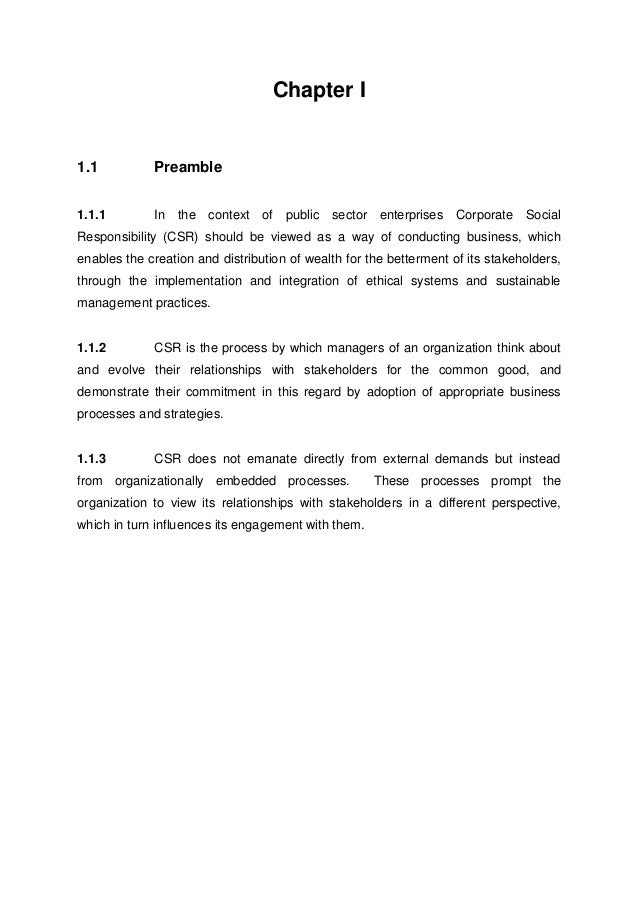 Chapter I

1.1 Preamble

1.1.1 In the context of public sector enterprises Corporate Social Responsibility (CSR) should be viewed as a way of conducting business, which enables the creation and distribution of wealth for the betterment of its stakeholders, through the implementation and integration of ethical systems and sustainable management practices.

1.1.2 CSR is the process by which managers of an organization think about and evolve their relationships with stakeholders for the common good, and demonstrate their commitment in this regard by adoption of appropriate business processes and strategies.

1.1.3 CSR does not emanate directly from external demands but instead from organizationally embedded processes. These processes prompt the organization to view its relationships with stakeholders in a different perspective, which in turn influences its engagement with them.